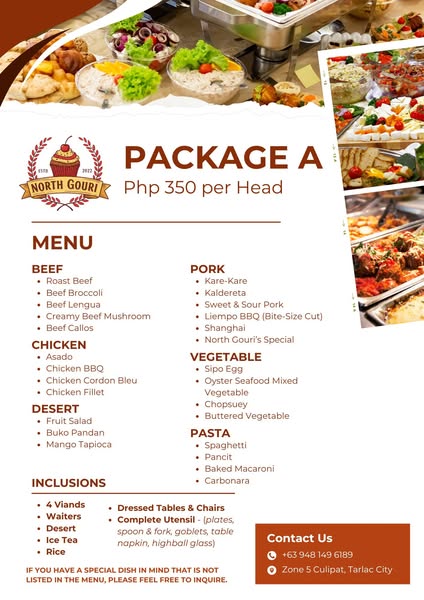 ESTD 2022
NORTH GOURI

PACKAGE A
Php 350 per Head

MENU

BEEF
• Roast Beef
• Beef Broccoli
• Beef Lengua
• Creamy Beef Mushroom
• Beef Callos

CHICKEN
• Asado
• Chicken BBQ
• Chicken Cordon Bleu
• Chicken Fillet

DESERT
• Fruit Salad
• Buko Pandan
• Mango Tapioca

PORK
• Kare-Kare
• Kaldereta
• Sweet & Sour Pork
• Liempo BBQ (Bite-Size Cut)
• Shanghai
• North Gouri's Special

VEGETABLE
• Sipo Egg
• Oyster Seafood Mixed Vegetable
• Chopsuey
• Buttered Vegetable

PASTA
• Spaghetti
• Pancit
• Baked Macaroni
• Carbonara

INCLUSIONS
• 4 Viands
• Waiters
• Desert
• Ice Tea
• Rice
• Dressed Tables & Chairs
• Complete Utensil - (plates, spoon & fork, goblets, table napkin, highball glass)

IF YOU HAVE A SPECIAL DISH IN MIND THAT IS NOT LISTED IN THE MENU, PLEASE FEEL FREE TO INQUIRE.

Contact Us
+63 948 149 6189
Zone 5 Culipat, Tarlac City